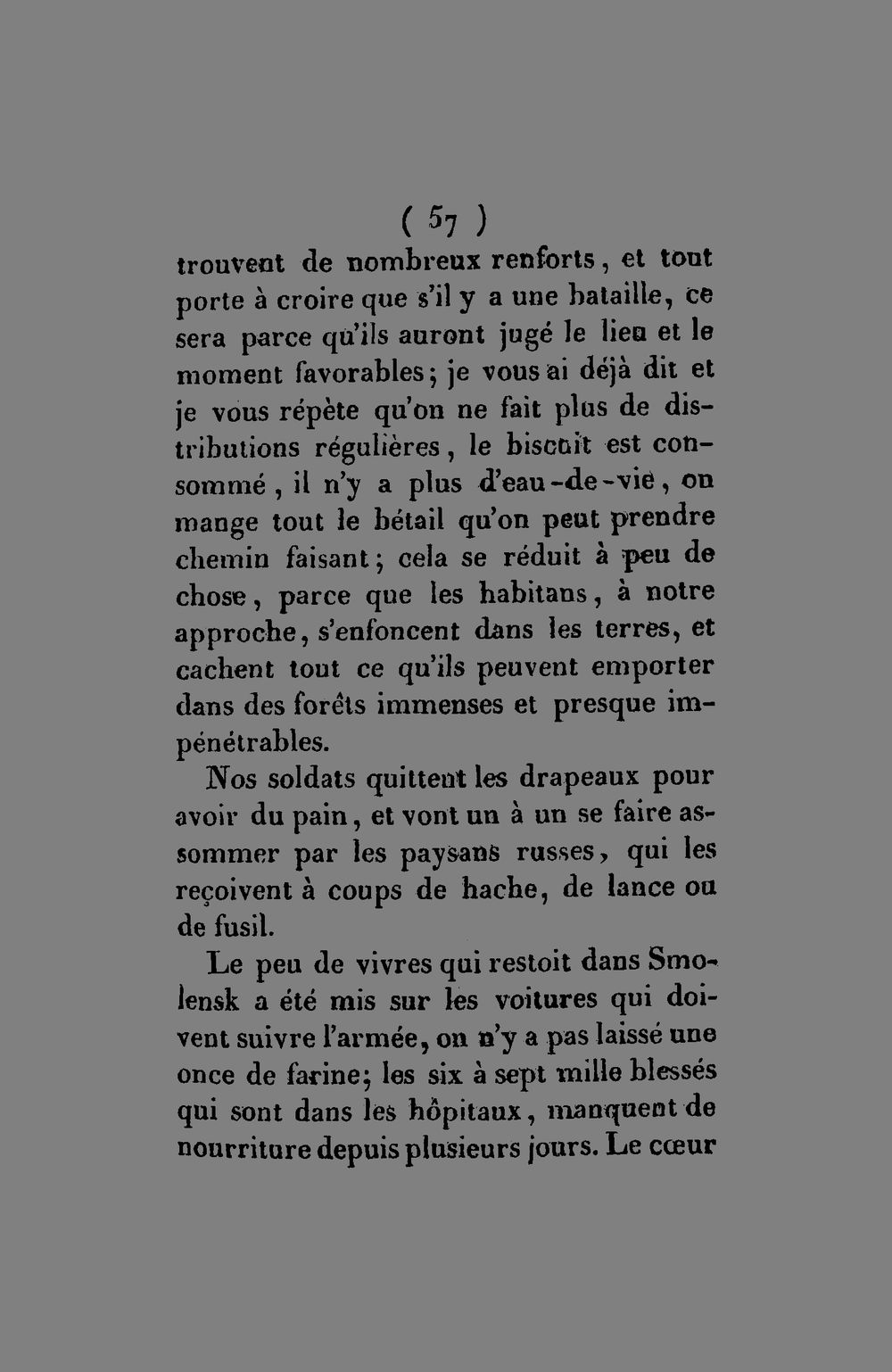 ( 57 )

trouvent de nombreux renforts, et tout porte à croire que s'il y a une bataille, ce sera parce qu'ils auront jugé le lieu et le moment favorables; je vous ai déjà dit et je vous répète qu'on ne fait plus de distributions régulières, le biscuit est consommé, il n'y a plus d'eau-de-vie, on mange tout le bétail qu'on peut prendre chemin faisant; cela se réduit à peu de chose, parce que les habitans, à notre approche, s'enfoncent dans les terres, et cachent tout ce qu'ils peuvent emporter dans des forêts immenses et presque impénétrables.

Nos soldats quittent les drapeaux pour avoir du pain, et vont un à un se faire assommer par les paysans russes, qui les reçoivent à coups de hache, de lance ou de fusil.

Le peu de vivres qui restoit dans Smolensk a été mis sur les voitures qui doivent suivre l'armée, on n'y a pas laissé une once de farine; les six à sept mille blessés qui sont dans les hôpitaux, manquent de nourriture depuis plusieurs jours. Le cœur